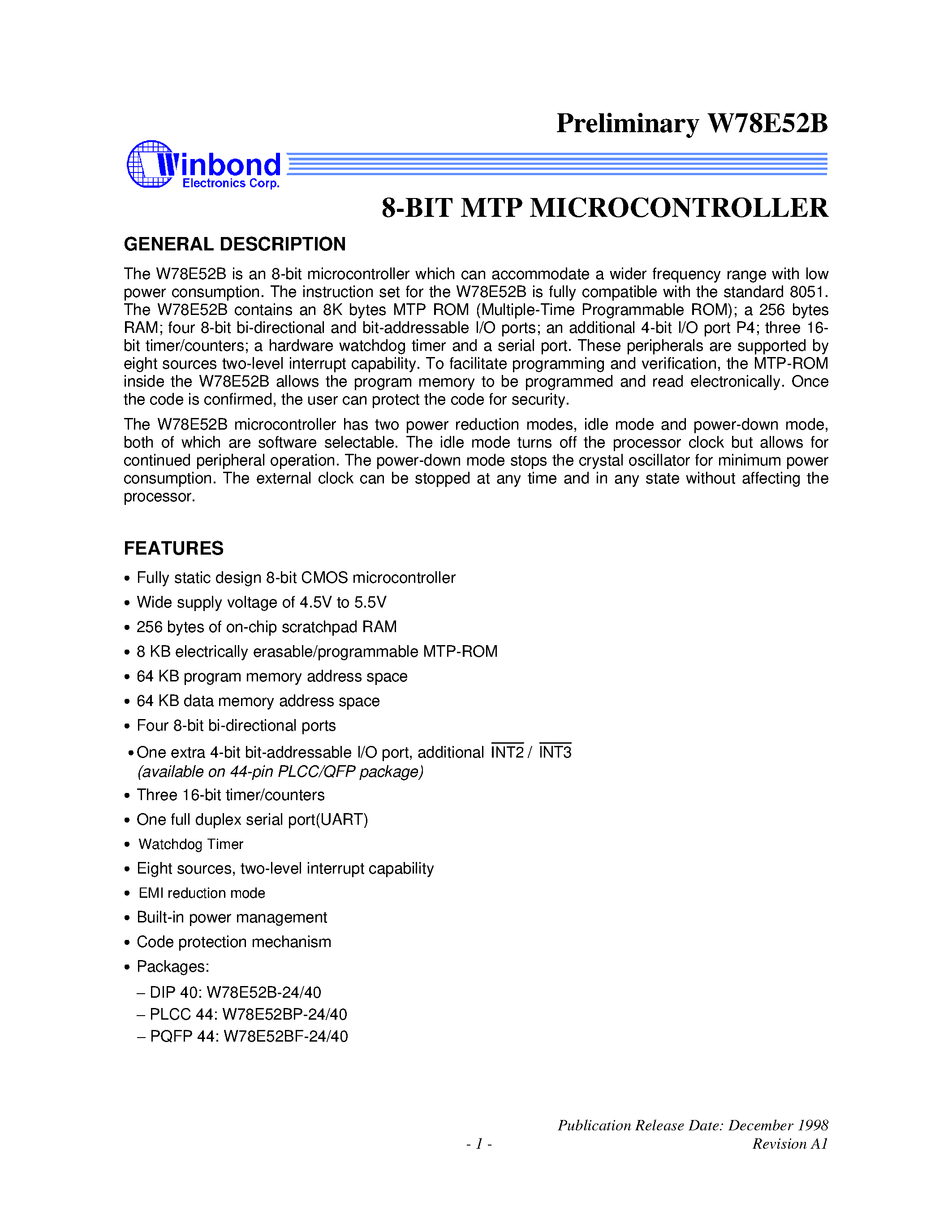 Preliminary W78E52B

Winbond Electronics Corp.

8-BIT MTP MICROCONTROLLER

GENERAL DESCRIPTION

The W78E52B is an 8-bit microcontroller which can accommodate a wider frequency range with low power consumption. The instruction set for the W78E52B is fully compatible with the standard 8051. The W78E52B contains an 8K bytes MTP ROM (Multiple-Time Programmable ROM); a 256 bytes RAM; four 8-bit bi-directional and bit-addressable I/O ports; an additional 4-bit I/O port P4; three 16-bit timer/counters; a hardware watchdog timer and a serial port. These peripherals are supported by eight sources two-level interrupt capability. To facilitate programming and verification, the MTP-ROM inside the W78E52B allows the program memory to be programmed and read electronically. Once the code is confirmed, the user can protect the code for security.

The W78E52B microcontroller has two power reduction modes, idle mode and power-down mode, both of which are software selectable. The idle mode turns off the processor clock but allows for continued peripheral operation. The power-down mode stops the crystal oscillator for minimum power consumption. The external clock can be stopped at any time and in any state without affecting the processor.

FEATURES

• Fully static design 8-bit CMOS microcontroller
• Wide supply voltage of 4.5V to 5.5V
• 256 bytes of on-chip scratchpad RAM
• 8 KB electrically erasable/programmable MTP-ROM
• 64 KB program memory address space
• 64 KB data memory address space
• Four 8-bit bi-directional ports
• One extra 4-bit bit-addressable I/O port, additional $\overline{INT2}$ / $\overline{INT3}$ (available on 44-pin PLCC/QFP package)
• Three 16-bit timer/counters
• One full duplex serial port(UART)
• Watchdog Timer
• Eight sources, two-level interrupt capability
• EMI reduction mode
• Built-in power management
• Code protection mechanism
• Packages:
– DIP 40: W78E52B-24/40
– PLCC 44: W78E52BP-24/40
– PQFP 44: W78E52BF-24/40

Publication Release Date: December 1998
- 1 -
Revision A1